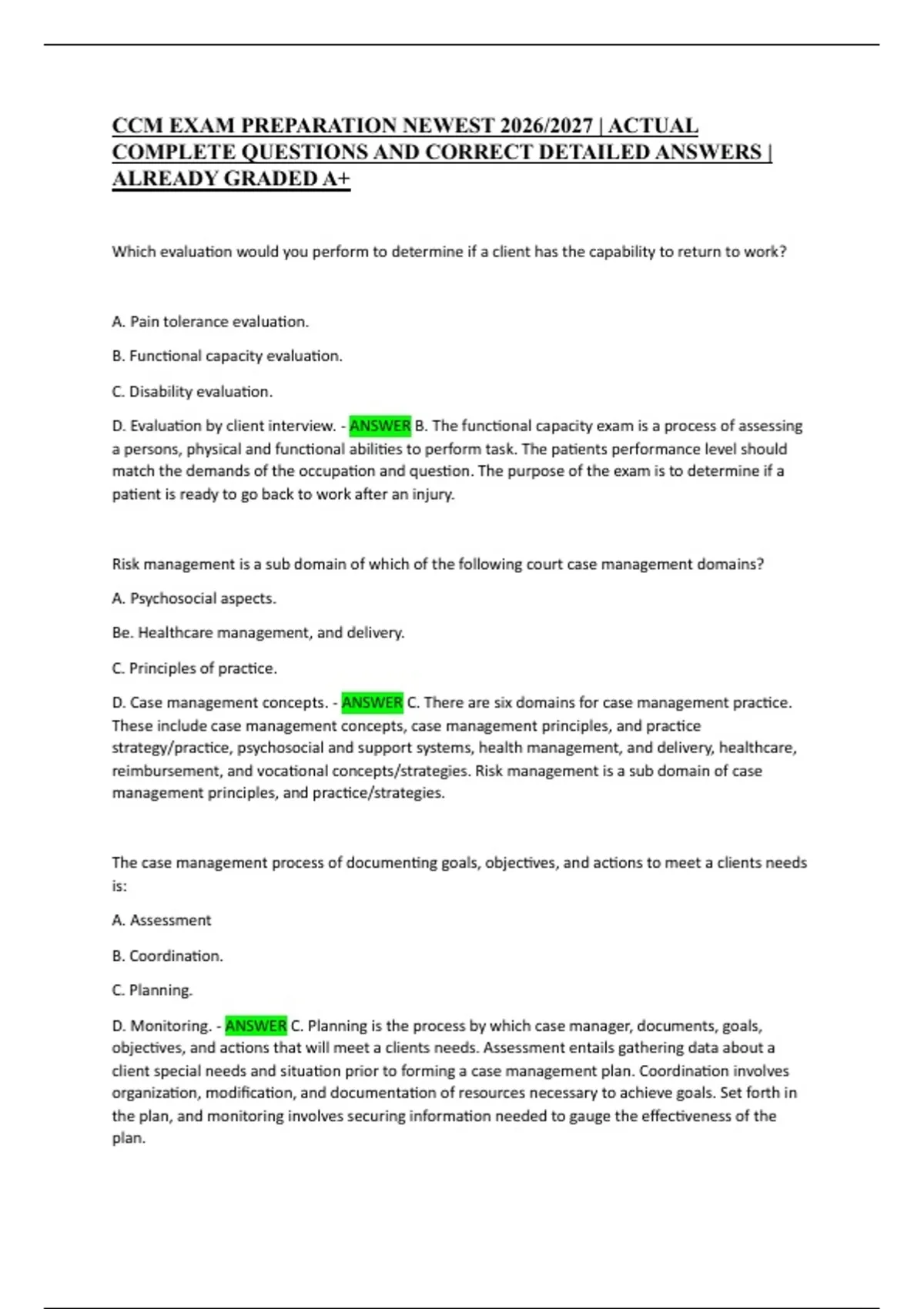 CCM EXAM PREPARATION NEWEST 2026/2027 | ACTUAL COMPLETE QUESTIONS AND CORRECT DETAILED ANSWERS | ALREADY GRADED A+

Which evaluation would you perform to determine if a client has the capability to return to work?

A. Pain tolerance evaluation.

B. Functional capacity evaluation.

C. Disability evaluation.

D. Evaluation by client interview. - ANSWER B. The functional capacity exam is a process of assessing a persons, physical and functional abilities to perform task. The patients performance level should match the demands of the occupation and question. The purpose of the exam is to determine if a patient is ready to go back to work after an injury.

Risk management is a sub domain of which of the following court case management domains?

A. Psychosocial aspects.

Be. Healthcare management, and delivery.

C. Principles of practice.

D. Case management concepts. - ANSWER C. There are six domains for case management practice. These include case management concepts, case management principles, and practice strategy/practice, psychosocial and support systems, health management, and delivery, healthcare, reimbursement, and vocational concepts/strategies. Risk management is a sub domain of case management principles, and practice/strategies.

The case management process of documenting goals, objectives, and actions to meet a clients needs is:

A. Assessment

B. Coordination.

C. Planning.

D. Monitoring. - ANSWER C. Planning is the process by which case manager, documents, goals, objectives, and actions that will meet a clients needs. Assessment entails gathering data about a client special needs and situation prior to forming a case management plan. Coordination involves organization, modification, and documentation of resources necessary to achieve goals. Set forth in the plan, and monitoring involves securing information needed to gauge the effectiveness of the plan.